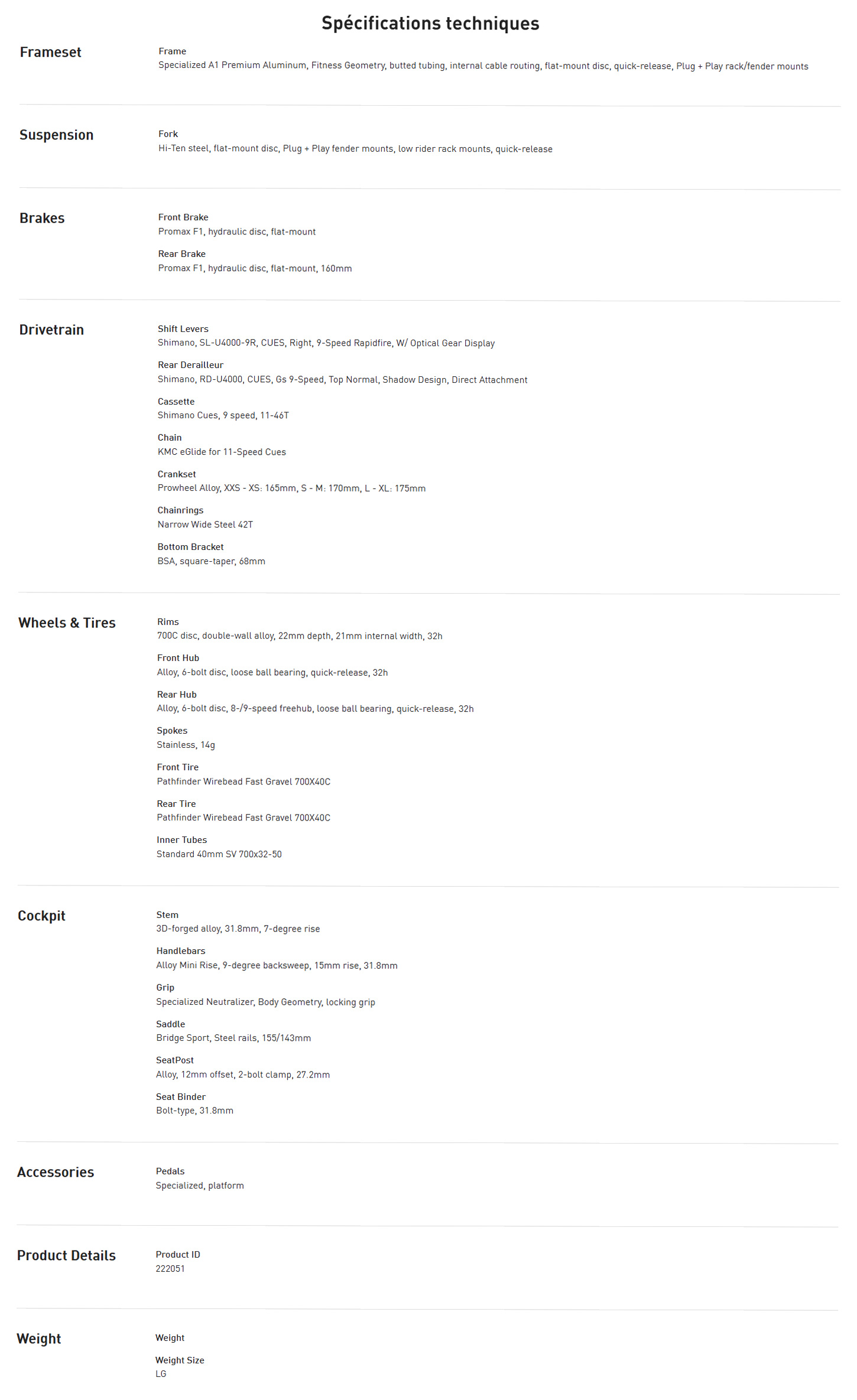 Spécifications techniques

Frameset

Frame
Specialized A1 Premium Aluminum, Fitness Geometry, butted tubing, internal cable routing, flat-mount disc, quick-release, Plug + Play rack/fender mounts

Suspension

Fork
Hi-Ten steel, flat-mount disc, Plug + Play fender mounts, low rider rack mounts, quick-release

Brakes

Front Brake
Promax F1, hydraulic disc, flat-mount

Rear Brake
Promax F1, hydraulic disc, flat-mount, 160mm

Drivetrain

Shift Levers
Shimano, SL-U4000-9R, CUES, Right, 9-Speed Rapidfire, W/ Optical Gear Display

Rear Derailleur
Shimano, RD-U4000, CUES, Gs 9-Speed, Top Normal, Shadow Design, Direct Attachment

Cassette
Shimano Cues, 9 speed, 11-46T

Chain
KMC eGlide for 11-Speed Cues

Crankset
Prowheel Alloy, XXS - XS: 165mm, S - M: 170mm, L - XL: 175mm

Chainrings
Narrow Wide Steel 42T

Bottom Bracket
BSA, square-taper, 68mm

Wheels & Tires

Rims
700C disc, double-wall alloy, 22mm depth, 21mm internal width, 32h

Front Hub
Alloy, 6-bolt disc, loose ball bearing, quick-release, 32h

Rear Hub
Alloy, 6-bolt disc, 8-/9-speed freehub, loose ball bearing, quick-release, 32h

Spokes
Stainless, 14g

Front Tire
Pathfinder Wirebead Fast Gravel 700X40C

Rear Tire
Pathfinder Wirebead Fast Gravel 700X40C

Inner Tubes
Standard 40mm SV 700x32-50

Cockpit

Stem
3D-forged alloy, 31.8mm, 7-degree rise

Handlebars
Alloy Mini Rise, 9-degree backsweep, 15mm rise, 31.8mm

Grip
Specialized Neutralizer, Body Geometry, locking grip

Saddle
Bridge Sport, Steel rails, 155/143mm

SeatPost
Alloy, 12mm offset, 2-bolt clamp, 27.2mm

Seat Binder
Bolt-type, 31.8mm

Accessories

Pedals
Specialized, platform

Product Details

Product ID
222051

Weight

Weight

Weight Size
LG